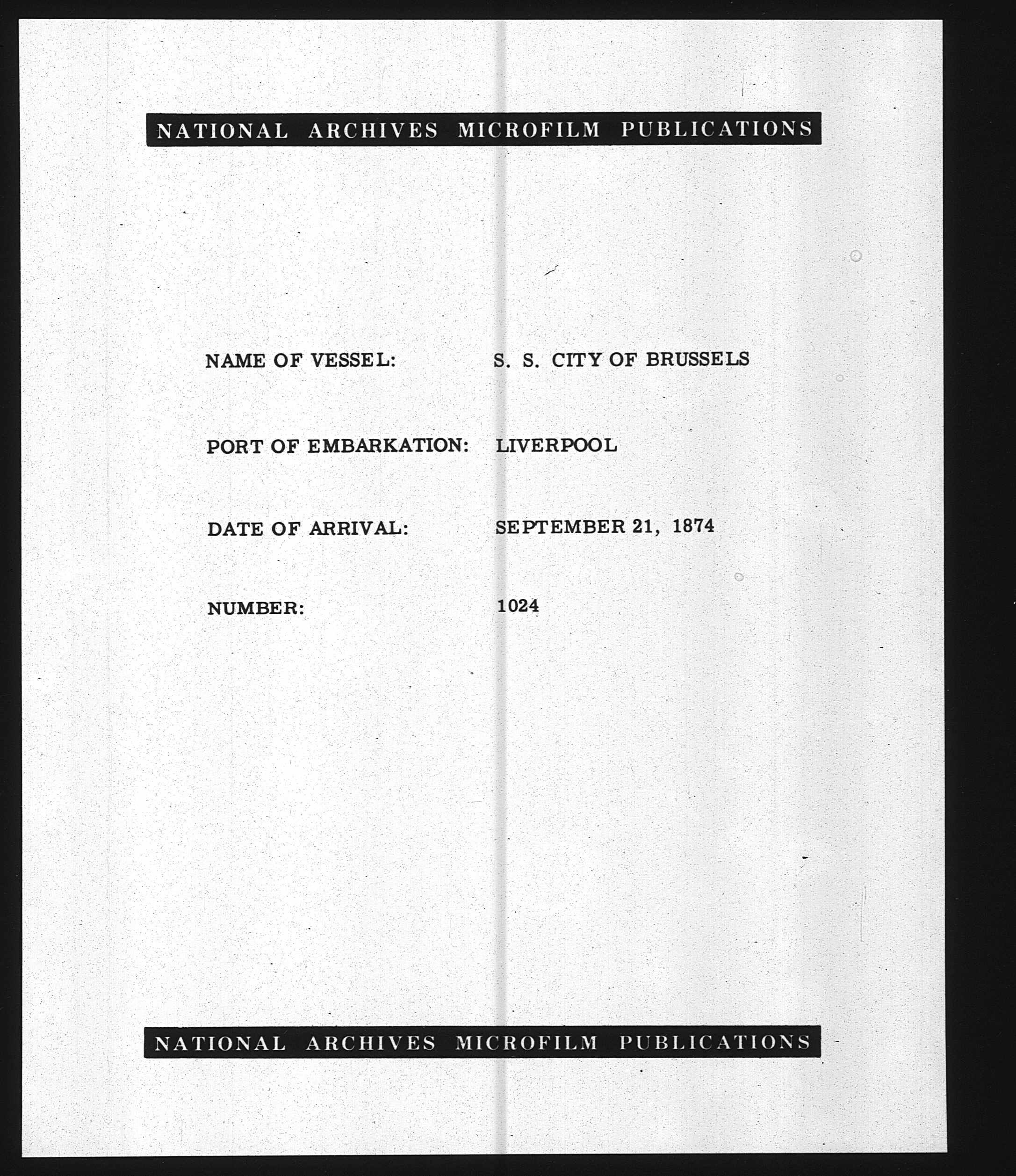 NATIONAL ARCHIVES MICROFILM PUBLICATIONS

NAME OF VESSEL: S. S. CITY OF BRUSSELS

PORT OF EMBARKATION: LIVERPOOL

DATE OF ARRIVAL: SEPTEMBER 21, 1874

NUMBER: 1024

NATIONAL ARCHIVES MICROFILM PUBLICATIONS